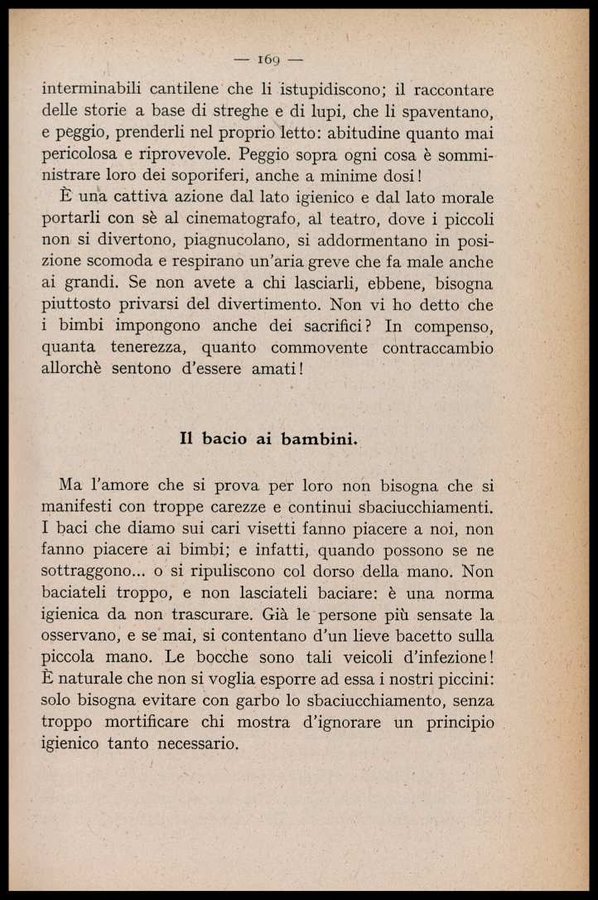 — 169 —

interminabili cantilene che li istupidiscono; il raccontare delle storie a base di streghe e di lupi, che li spaventano, e peggio, prenderli nel proprio letto: abitudine quanto mai pericolosa e riprovevole. Peggio sopra ogni cosa è somministrare loro dei soporiferi, anche a minime dosi!

È una cattiva azione dal lato igienico e dal lato morale portarli con sè al cinematografo, al teatro, dove i piccoli non si divertono, piagnucolano, si addormentano in posizione scomoda e respirano un'aria greve che fa male anche ai grandi. Se non avete a chi lasciarli, ebbene, bisogna piuttosto privarsi del divertimento. Non vi ho detto che i bimbi impongono anche dei sacrifici? In compenso, quanta tenerezza, quanto commovente contraccambio allorchè sentono d'essere amati!

Il bacio ai bambini.

Ma l'amore che si prova per loro non bisogna che si manifesti con troppe carezze e continui sbaciucchiamenti. I baci che diamo sui cari visetti fanno piacere a noi, non fanno piacere ai bimbi; e infatti, quando possono se ne sottraggono... o si ripuliscono col dorso della mano. Non baciateli troppo, e non lasciateli baciare: è una norma igienica da non trascurare. Già le persone più sensate la osservano, e se mai, si contentano d'un lieve bacetto sulla piccola mano. Le bocche sono tali veicoli d'infezione! È naturale che non si voglia esporre ad essa i nostri piccini: solo bisogna evitare con garbo lo sbaciucchiamento, senza troppo mortificare chi mostra d'ignorare un principio igienico tanto necessario.